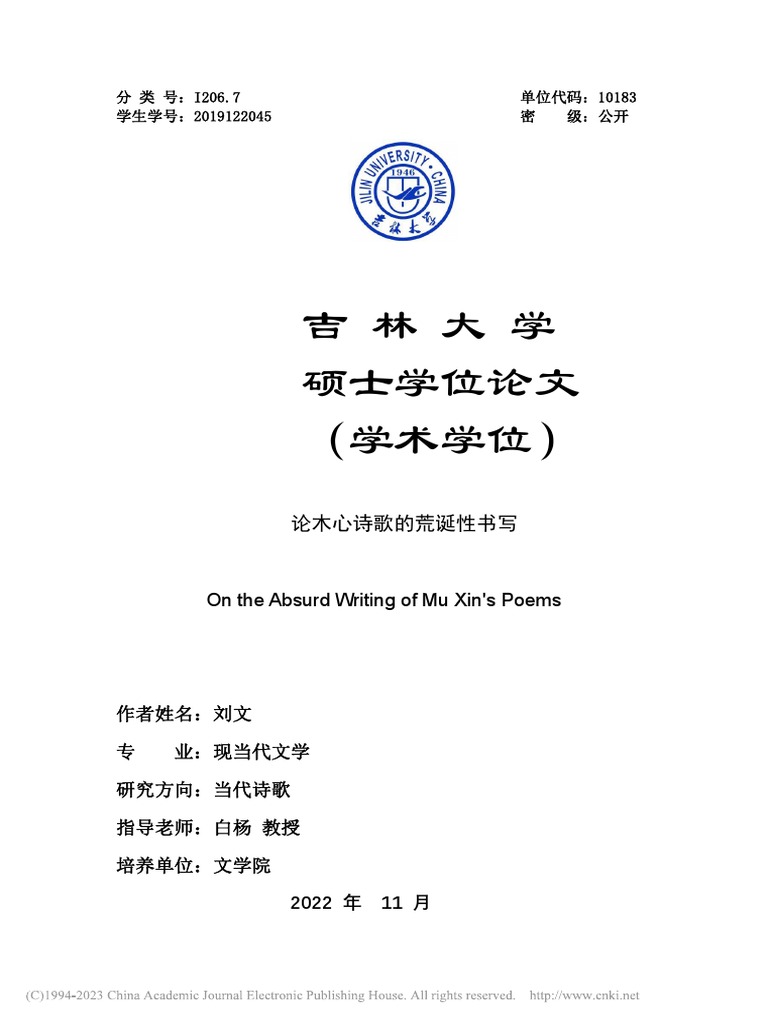 分 类 号：I206.7
学生学号：2019122045

单位代码：10183
密 级：公开

JILIN UNIVERSITY · CHINA
1946
吉林大学

吉 林 大 学
硕士学位论文
（学术学位）

论木心诗歌的荒诞性书写

On the Absurd Writing of Mu Xin's Poems

作者姓名：刘文
专 业：现当代文学
研究方向：当代诗歌
指导老师：白杨 教授
培养单位：文学院

2022 年 11 月

(C)1994-2023 China Academic Journal Electronic Publishing House. All rights reserved. http://www.cnki.net